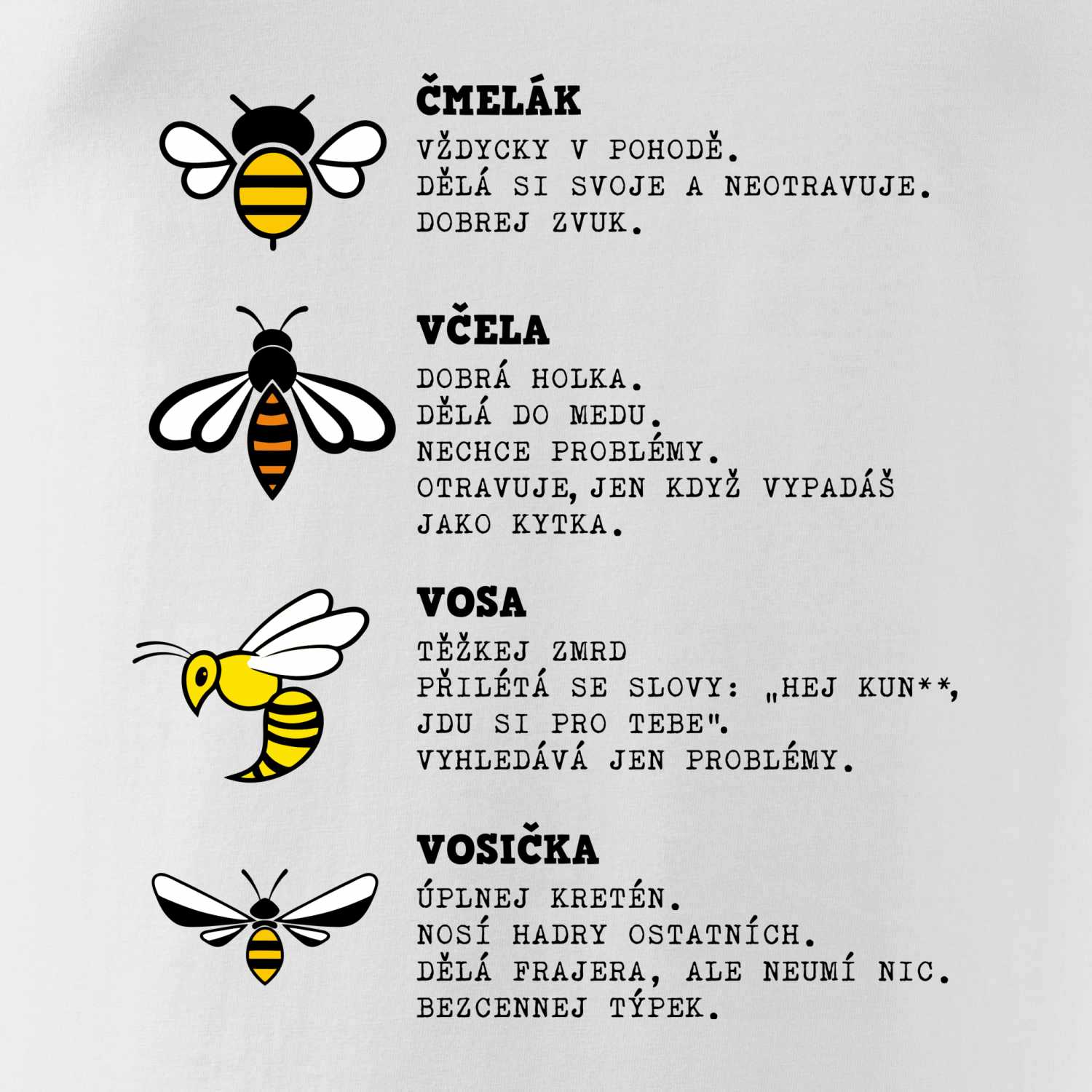 ČMELÁK

VŽDYCKY V POHODĚ.
DĚLÁ SI SVOJE A NEOTRAVUJE.
DOBREJ ZVUK.

VČELA

DOBRÁ HOLKA.
DĚLÁ DO MEDU.
NECHCE PROBLÉMY.
OTRAVUJE, JEN KDYŽ VYPADÁŠ JAKO KYTKA.

VOSA

TĚŽKEJ ZMRD
PŘILÉTÁ SE SLOVY: „HEJ KUN**, JDU SI PRO TEBE".
VYHLEDÁVÁ JEN PROBLÉMY.

VOSIČKA

ÚPLNEJ KRETÉN.
NOSÍ HADRY OSTATNÍCH.
DĚLÁ FRAJERA, ALE NEUMÍ NIC.
BEZCENNEJ TÝPEK.